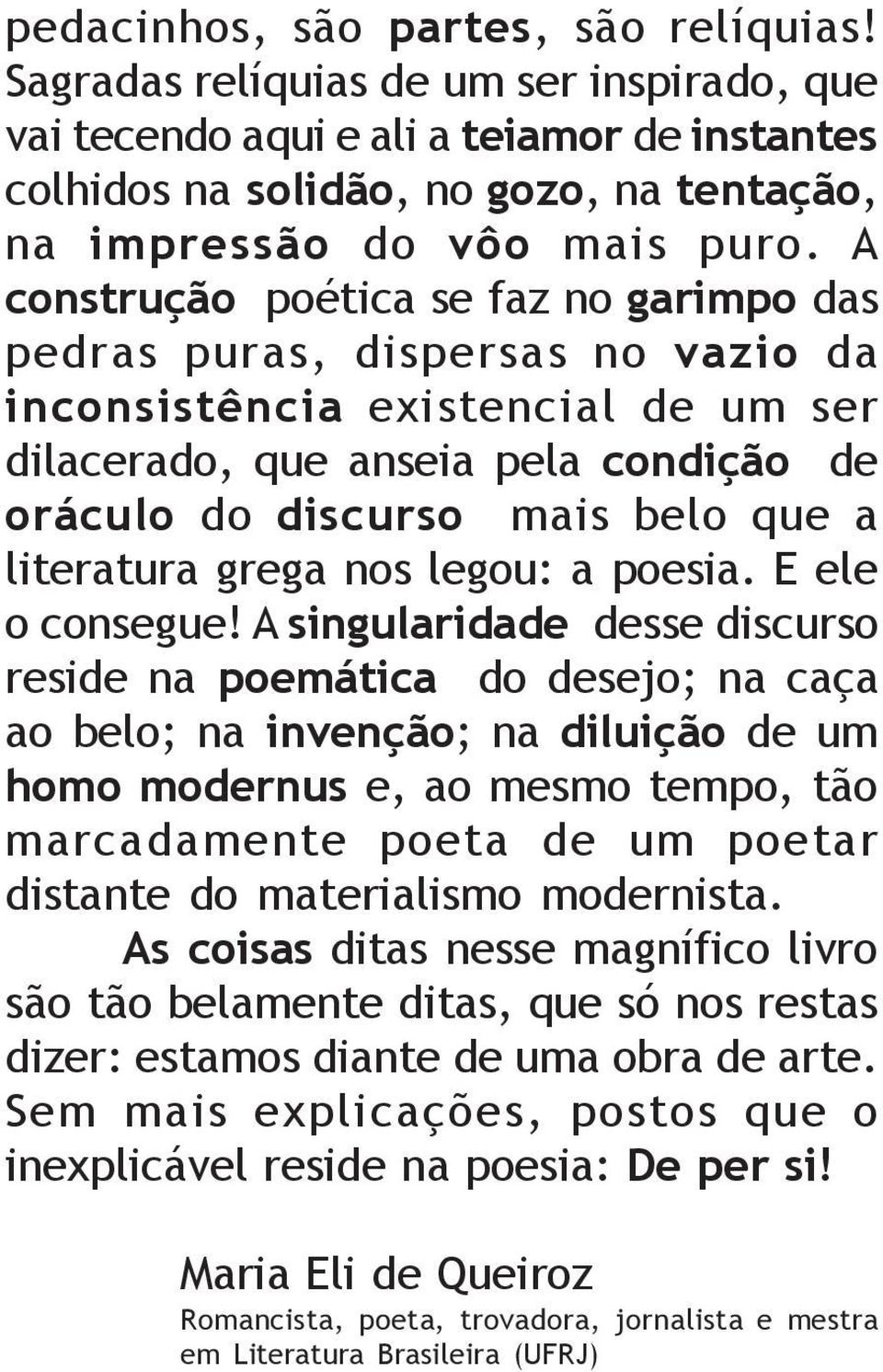 pedacinhos, são partes, são relíquias! Sagradas relíquias de um ser inspirado, que vai tecendo aqui e ali a teiamor de instantes colhidos na solidão, no gozo, na tentação, na impressão do vôo mais puro. A construção poética se faz no garimpo das pedras puras, dispersas no vazio da inconsistência existencial de um ser dilacerado, que anseia pela condição de oráculo do discurso mais belo que a literatura grega nos legou: a poesia. E ele o consegue! A singularidade desse discurso reside na poemática do desejo; na caça ao belo; na invenção; na diluição de um homo modernus e, ao mesmo tempo, tão marcadamente poeta de um poetar distante do materialismo modernista.

As coisas ditas nesse magnífico livro são tão belamente ditas, que só nos restas dizer: estamos diante de uma obra de arte. Sem mais explicações, postos que o inexplicável reside na poesia: De per si!

Maria Eli de Queiroz
Romancista, poeta, trovadora, jornalista e mestra em Literatura Brasileira (UFRJ)